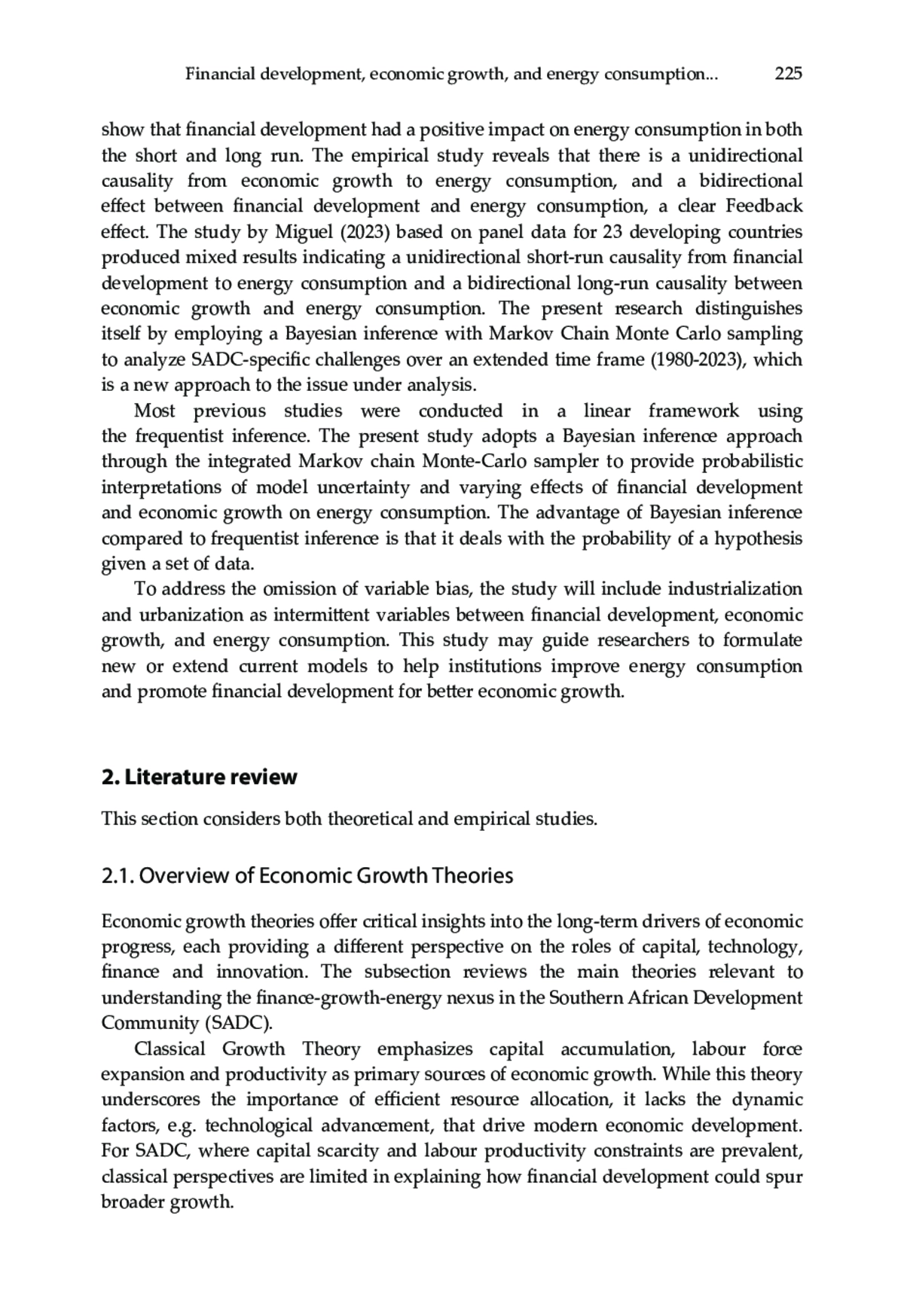 Financial development, economic growth, and energy consumption... 225

show that financial development had a positive impact on energy consumption in both the short and long run. The empirical study reveals that there is a unidirectional causality from economic growth to energy consumption, and a bidirectional effect between financial development and energy consumption, a clear Feedback effect. The study by Miguel (2023) based on panel data for 23 developing countries produced mixed results indicating a unidirectional short-run causality from financial development to energy consumption and a bidirectional long-run causality between economic growth and energy consumption. The present research distinguishes itself by employing a Bayesian inference with Markov Chain Monte Carlo sampling to analyze SADC-specific challenges over an extended time frame (1980-2023), which is a new approach to the issue under analysis.

Most previous studies were conducted in a linear framework using the frequentist inference. The present study adopts a Bayesian inference approach through the integrated Markov chain Monte-Carlo sampler to provide probabilistic interpretations of model uncertainty and varying effects of financial development and economic growth on energy consumption. The advantage of Bayesian inference compared to frequentist inference is that it deals with the probability of a hypothesis given a set of data.

To address the omission of variable bias, the study will include industrialization and urbanization as intermittent variables between financial development, economic growth, and energy consumption. This study may guide researchers to formulate new or extend current models to help institutions improve energy consumption and promote financial development for better economic growth.

2. Literature review

This section considers both theoretical and empirical studies.

2.1. Overview of Economic Growth Theories

Economic growth theories offer critical insights into the long-term drivers of economic progress, each providing a different perspective on the roles of capital, technology, finance and innovation. The subsection reviews the main theories relevant to understanding the finance-growth-energy nexus in the Southern African Development Community (SADC).

Classical Growth Theory emphasizes capital accumulation, labour force expansion and productivity as primary sources of economic growth. While this theory underscores the importance of efficient resource allocation, it lacks the dynamic factors, e.g. technological advancement, that drive modern economic development. For SADC, where capital scarcity and labour productivity constraints are prevalent, classical perspectives are limited in explaining how financial development could spur broader growth.